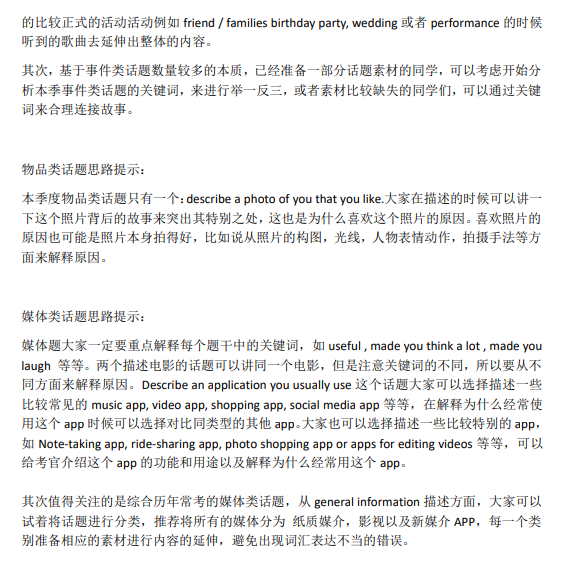 的比较正式的活动活动例如 friend / families birthday party, wedding 或者 performance 的时候听到的歌曲去延伸出整体的内容。

其次，基于事件类话题数量较多的本质，已经准备一部分话题素材的同学，可以考虑开始分析本季事件类话题的关键词，来进行举一反三，或者素材比较缺失的同学们，可以通过关键词来合理连接故事。

物品类话题思路提示：

本季度物品类话题只有一个：describe a photo of you that you like.大家在描述的时候可以讲一下这个照片背后的故事来突出其特别之处，这也是为什么喜欢这个照片的原因。喜欢照片的原因也可能是照片本身拍得好，比如说从照片的构图，光线，人物表情动作，拍摄手法等方面来解释原因。

媒体类话题思路提示：

媒体题大家一定要重点解释每个题干中的关键词，如 useful , made you think a lot , made you laugh 等等。两个描述电影的话题可以讲同一个电影，但是注意关键词的不同，所以要从不同方面来解释原因。Describe an application you usually use 这个话题大家可以选择描述一些比较常见的 music app, video app, shopping app, social media app 等等，在解释为什么经常使用这个 app 时候可以选择对比同类型的其他 app。大家也可以选择描述一些比较特别的 app，如 Note-taking app, ride-sharing app, photo shopping app or apps for editing videos 等等，可以给考官介绍这个 app 的功能和用途以及解释为什么经常用这个 app。

其次值得关注的是综合历年常考的媒体类话题，从 general information 描述方面，大家可以试着将话题进行分类，推荐将所有的媒体分为 纸质媒介，影视以及新媒介 APP，每一个类别准备相应的素材进行内容的延伸，避免出现词汇表达不当的错误。